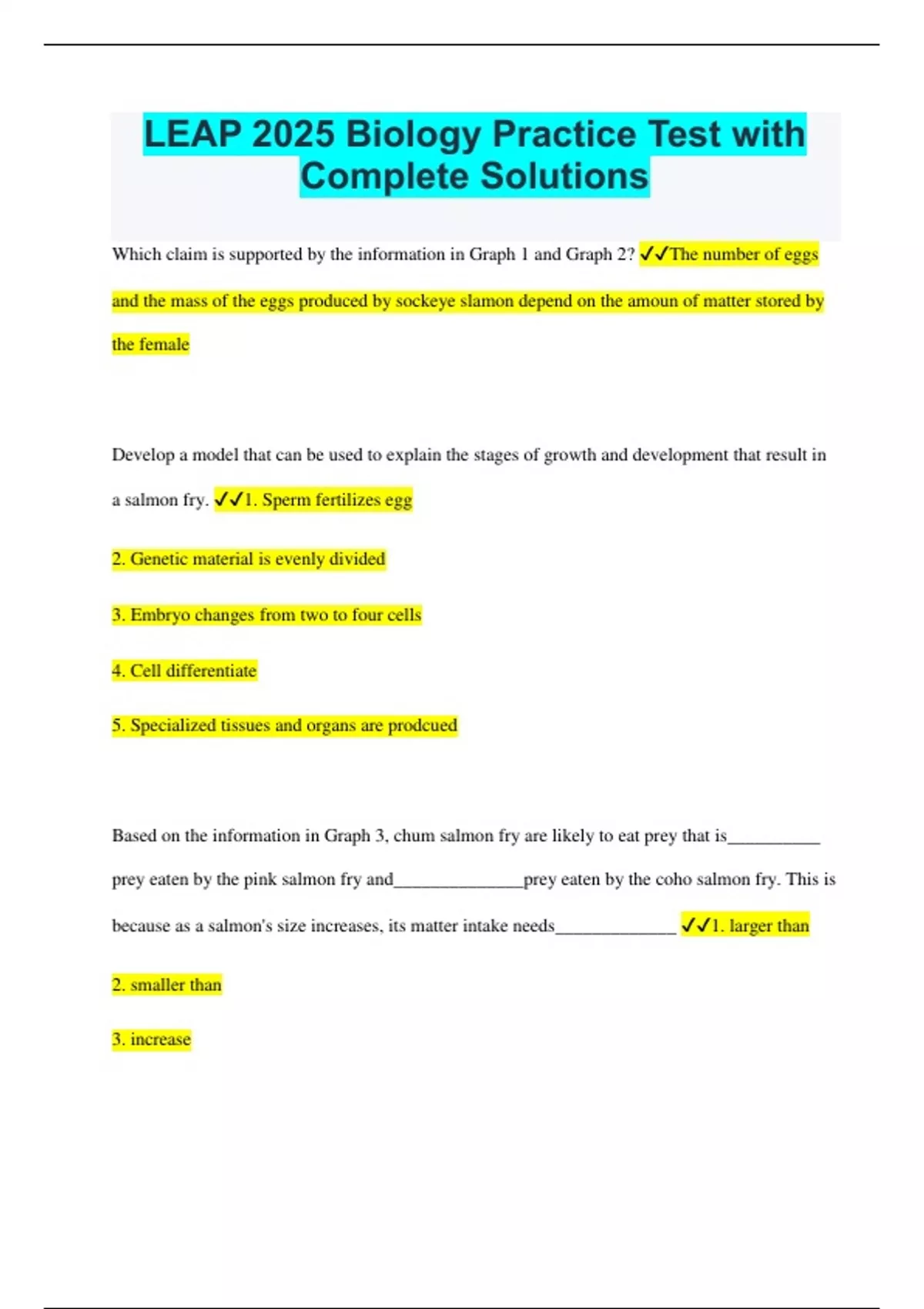 LEAP 2025 Biology Practice Test with Complete Solutions

Which claim is supported by the information in Graph 1 and Graph 2? ✓✓The number of eggs and the mass of the eggs produced by sockeye slamon depend on the amoun of matter stored by the female

Develop a model that can be used to explain the stages of growth and development that result in a salmon fry. ✓✓1. Sperm fertilizes egg

2. Genetic material is evenly divided

3. Embryo changes from two to four cells

4. Cell differentiate

5. Specialized tissues and organs are prodcued

Based on the information in Graph 3, chum salmon fry are likely to eat prey that is__________ prey eaten by the pink salmon fry and______________prey eaten by the coho salmon fry. This is because as a salmon's size increases, its matter intake needs_____________ ✓✓1. larger than

2. smaller than

3. increase